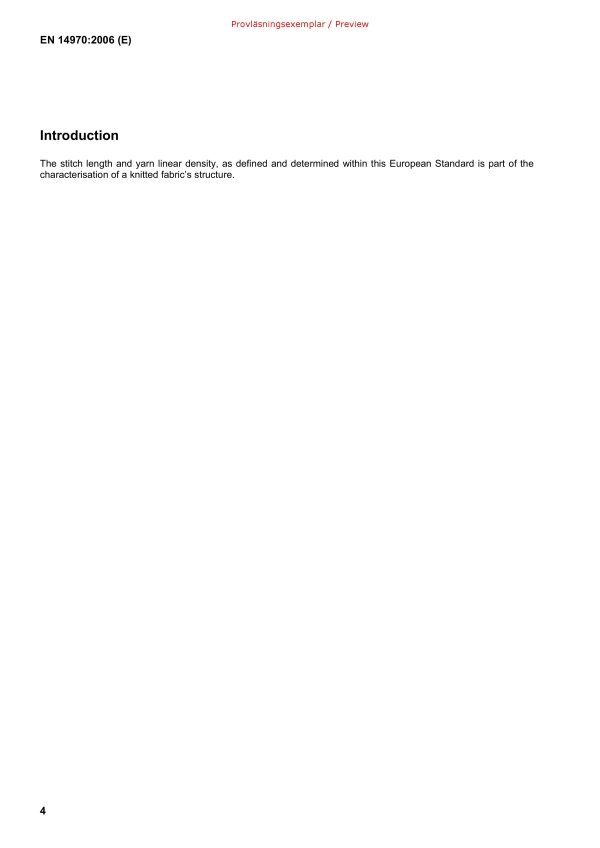 Provläsningsexemplar / Preview

EN 14970:2006 (E)

Introduction

The stitch length and yarn linear density, as defined and determined within this European Standard is part of the characterisation of a knitted fabric's structure.

4